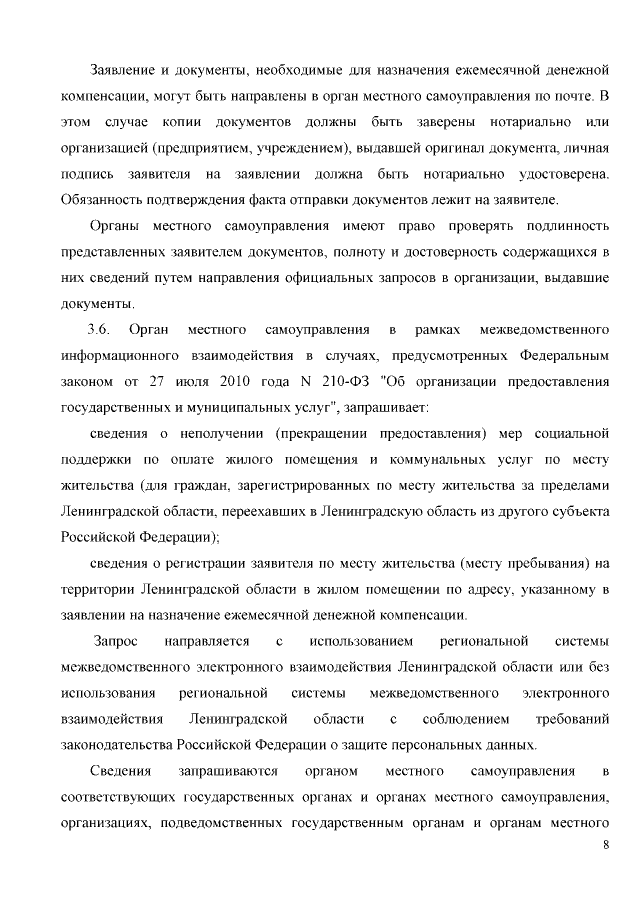 Заявление и документы, необходимые для назначения ежемесячной денежной компенсации, могут быть направлены в орган местного самоуправления по почте. В этом случае копии документов должны быть заверены нотариально или организацией (предприятием, учреждением), выдавшей оригинал документа, личная подпись заявителя на заявлении должна быть нотариально удостоверена. Обязанность подтверждения факта отправки документов лежит на заявителе.

Органы местного самоуправления имеют право проверять подлинность представленных заявителем документов, полноту и достоверность содержащихся в них сведений путем направления официальных запросов в организации, выдавшие документы.

3.6. Орган местного самоуправления в рамках межведомственного информационного взаимодействия в случаях, предусмотренных Федеральным законом от 27 июля 2010 года N 210-ФЗ "Об организации предоставления государственных и муниципальных услуг", запрашивает:

сведения о неполучении (прекращении предоставления) мер социальной поддержки по оплате жилого помещения и коммунальных услуг по месту жительства (для граждан, зарегистрированных по месту жительства за пределами Ленинградской области, переехавших в Ленинградскую область из другого субъекта Российской Федерации);

сведения о регистрации заявителя по месту жительства (месту пребывания) на территории Ленинградской области в жилом помещении по адресу, указанному в заявлении на назначение ежемесячной денежной компенсации.

Запрос направляется с использованием региональной системы межведомственного электронного взаимодействия Ленинградской области или без использования региональной системы межведомственного электронного взаимодействия Ленинградской области с соблюдением требований законодательства Российской Федерации о защите персональных данных.

Сведения запрашиваются органом местного самоуправления в соответствующих государственных органах и органах местного самоуправления, организациях, подведомственных государственным органам и органам местного

8